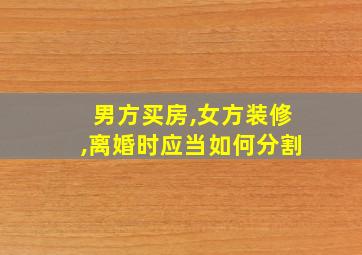 男方买房,女方装修,离婚时应当如何分割